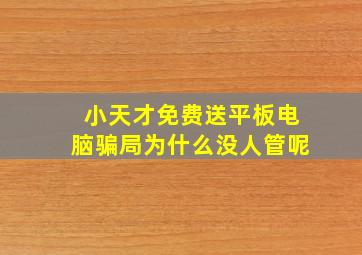 小天才免费送平板电脑骗局为什么没人管呢